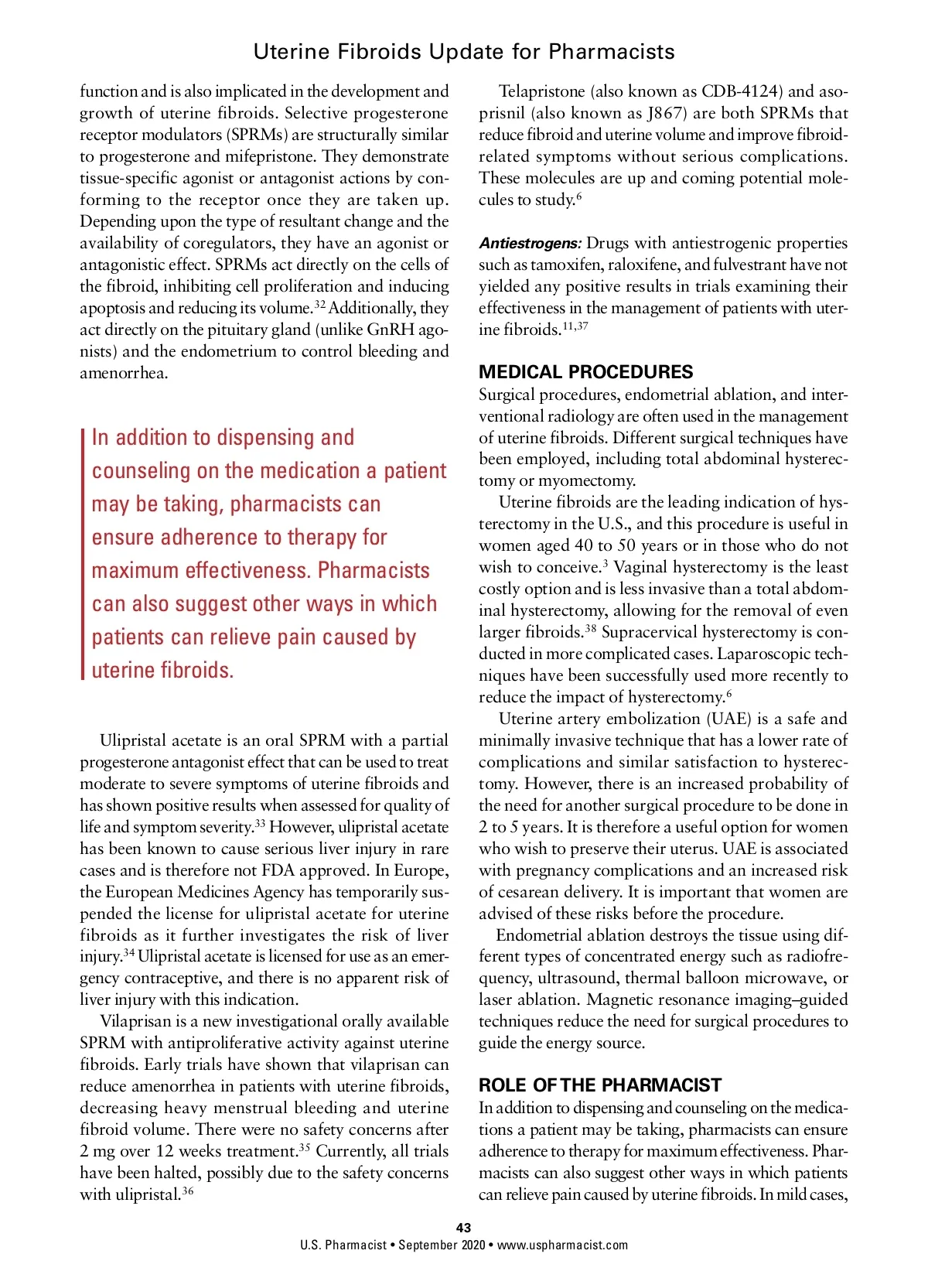 Uterine Fibroids Update for Pharmacists

function and is also implicated in the development and growth of uterine fibroids. Selective progesterone receptor modulators (SPRMs) are structurally similar to progesterone and mifepristone. They demonstrate tissue-specific agonist or antagonist actions by conforming to the receptor once they are taken up. Depending upon the type of resultant change and the availability of coregulators, they have an agonist or antagonistic effect. SPRMs act directly on the cells of the fibroid, inhibiting cell proliferation and inducing apoptosis and reducing its volume.$^{32}$ Additionally, they act directly on the pituitary gland (unlike GnRH agonists) and the endometrium to control bleeding and amenorrhea.

In addition to dispensing and counseling on the medication a patient may be taking, pharmacists can ensure adherence to therapy for maximum effectiveness. Pharmacists can also suggest other ways in which patients can relieve pain caused by uterine fibroids.

Ulipristal acetate is an oral SPRM with a partial progesterone antagonist effect that can be used to treat moderate to severe symptoms of uterine fibroids and has shown positive results when assessed for quality of life and symptom severity.$^{33}$ However, ulipristal acetate has been known to cause serious liver injury in rare cases and is therefore not FDA approved. In Europe, the European Medicines Agency has temporarily suspended the license for ulipristal acetate for uterine fibroids as it further investigates the risk of liver injury.$^{34}$ Ulipristal acetate is licensed for use as an emergency contraceptive, and there is no apparent risk of liver injury with this indication.

Vilaprisan is a new investigational orally available SPRM with antiproliferative activity against uterine fibroids. Early trials have shown that vilaprisan can reduce amenorrhea in patients with uterine fibroids, decreasing heavy menstrual bleeding and uterine fibroid volume. There were no safety concerns after 2 mg over 12 weeks treatment.$^{35}$ Currently, all trials have been halted, possibly due to the safety concerns with ulipristal.$^{36}$

Telapristone (also known as CDB-4124) and asoprisnil (also known as J867) are both SPRMs that reduce fibroid and uterine volume and improve fibroid-related symptoms without serious complications. These molecules are up and coming potential molecules to study.$^{6}$

Antiestrogens: Drugs with antiestrogenic properties such as tamoxifen, raloxifene, and fulvestrant have not yielded any positive results in trials examining their effectiveness in the management of patients with uterine fibroids.$^{11,37}$

MEDICAL PROCEDURES
Surgical procedures, endometrial ablation, and interventional radiology are often used in the management of uterine fibroids. Different surgical techniques have been employed, including total abdominal hysterectomy or myomectomy.

Uterine fibroids are the leading indication of hysterectomy in the U.S., and this procedure is useful in women aged 40 to 50 years or in those who do not wish to conceive.$^{3}$ Vaginal hysterectomy is the least costly option and is less invasive than a total abdominal hysterectomy, allowing for the removal of even larger fibroids.$^{38}$ Supracervical hysterectomy is conducted in more complicated cases. Laparoscopic techniques have been successfully used more recently to reduce the impact of hysterectomy.$^{6}$

Uterine artery embolization (UAE) is a safe and minimally invasive technique that has a lower rate of complications and similar satisfaction to hysterectomy. However, there is an increased probability of the need for another surgical procedure to be done in 2 to 5 years. It is therefore a useful option for women who wish to preserve their uterus. UAE is associated with pregnancy complications and an increased risk of cesarean delivery. It is important that women are advised of these risks before the procedure.

Endometrial ablation destroys the tissue using different types of concentrated energy such as radiofrequency, ultrasound, thermal balloon microwave, or laser ablation. Magnetic resonance imaging–guided techniques reduce the need for surgical procedures to guide the energy source.

ROLE OF THE PHARMACIST
In addition to dispensing and counseling on the medications a patient may be taking, pharmacists can ensure adherence to therapy for maximum effectiveness. Pharmacists can also suggest other ways in which patients can relieve pain caused by uterine fibroids. In mild cases,

43
U.S. Pharmacist • September 2020 • www.uspharmacist.com